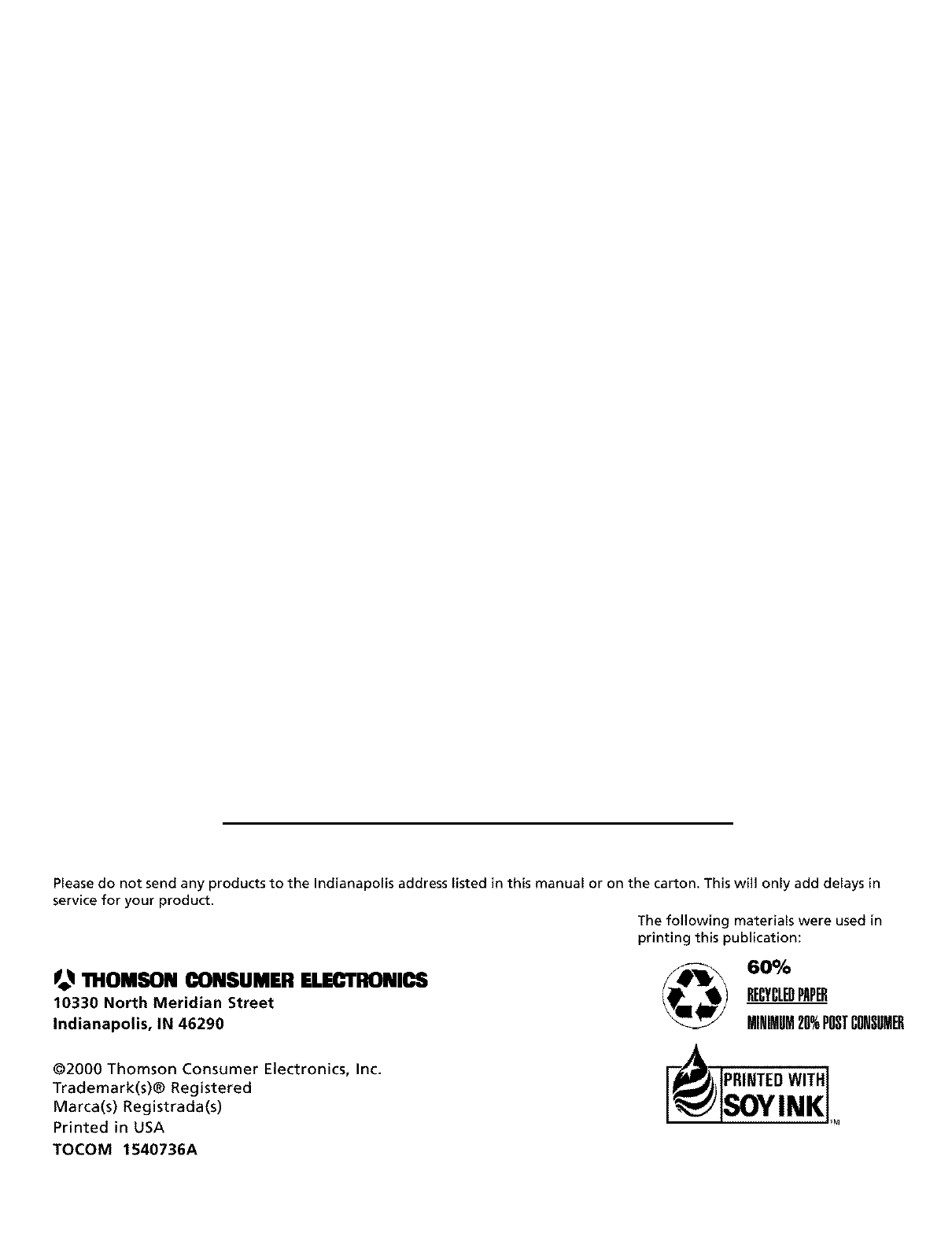 Please do not send any products to the Indianapolis address listed in this manual or on the carton. This will only add delays in service for your product.

The following materials were used in printing this publication:

THOMSON CONSUMER ELECTRONICS
10330 North Meridian Street
Indianapolis, IN 46290

©2000 Thomson Consumer Electronics, Inc.
Trademark(s)® Registered
Marca(s) Registrada(s)
Printed in USA
TOCOM 1540736A

60%
RECYCLED PAPER
MINIMUM 20% POST CONSUMER

PRINTED WITH
SOY INK
TM